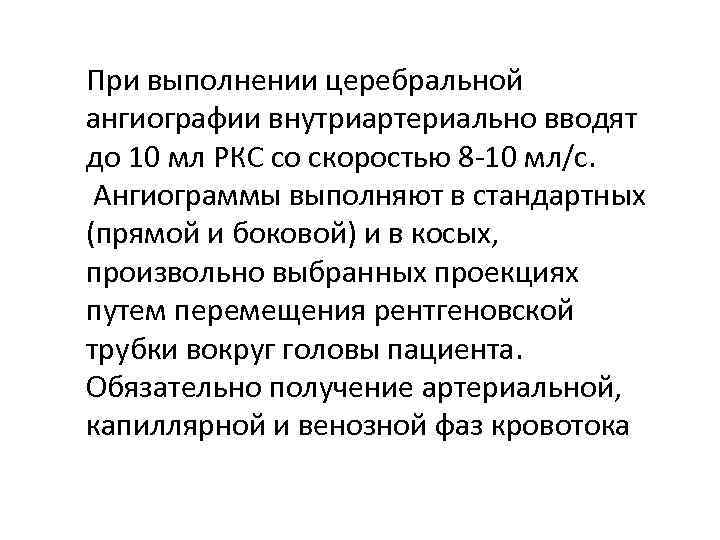 При выполнении церебральной ангиографии внутриартериально вводят до 10 мл РКС со скоростью 8-10 мл/с. Ангиограммы выполняют в стандартных (прямой и боковой) и в косых, произвольно выбранных проекциях путем перемещения рентгеновской трубки вокруг головы пациента. Обязательно получение артериальной, капиллярной и венозной фаз кровотока